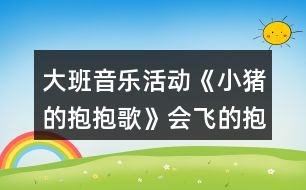 大班音乐活动《小猪的抱抱歌》会飞的抱